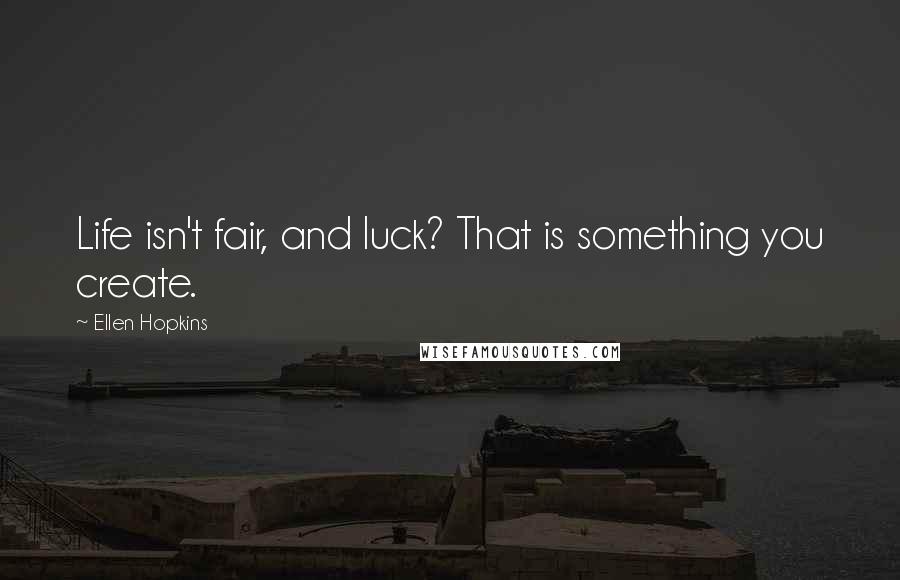 Life isn't fair, and luck? That is something you create.

~ Ellen Hopkins

WISEFAMOUSQUOTES.COM